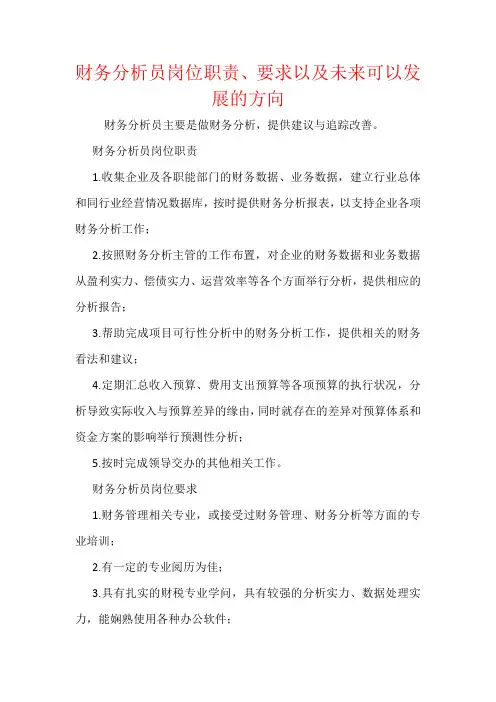 财务分析员岗位职责、要求以及未来可以发展的方向

财务分析员主要是做财务分析，提供建议与追踪改善。

财务分析员岗位职责

1.收集企业及各职能部门的财务数据、业务数据，建立行业总体和同行业经营情况数据库，按时提供财务分析报表，以支持企业各项财务分析工作；

2.按照财务分析主管的工作布置，对企业的财务数据和业务数据从盈利实力、偿债实力、运营效率等各个方面举行分析，提供相应的分析报告；

3.帮助完成项目可行性分析中的财务分析工作，提供相关的财务看法和建议；

4.定期汇总收入预算、费用支出预算等各项预算的执行状况，分析导致实际收入与预算差异的缘由，同时就存在的差异对预算体系和资金方案的影响举行预测性分析；

5.按时完成领导交办的其他相关工作。

财务分析员岗位要求

1.财务管理相关专业，或接受过财务管理、财务分析等方面的专业培训；

2.有一定的专业阅历为佳；

3.具有扎实的财税专业学问，具有较强的分析实力、数据处理实力，能娴熟使用各种办公软件；